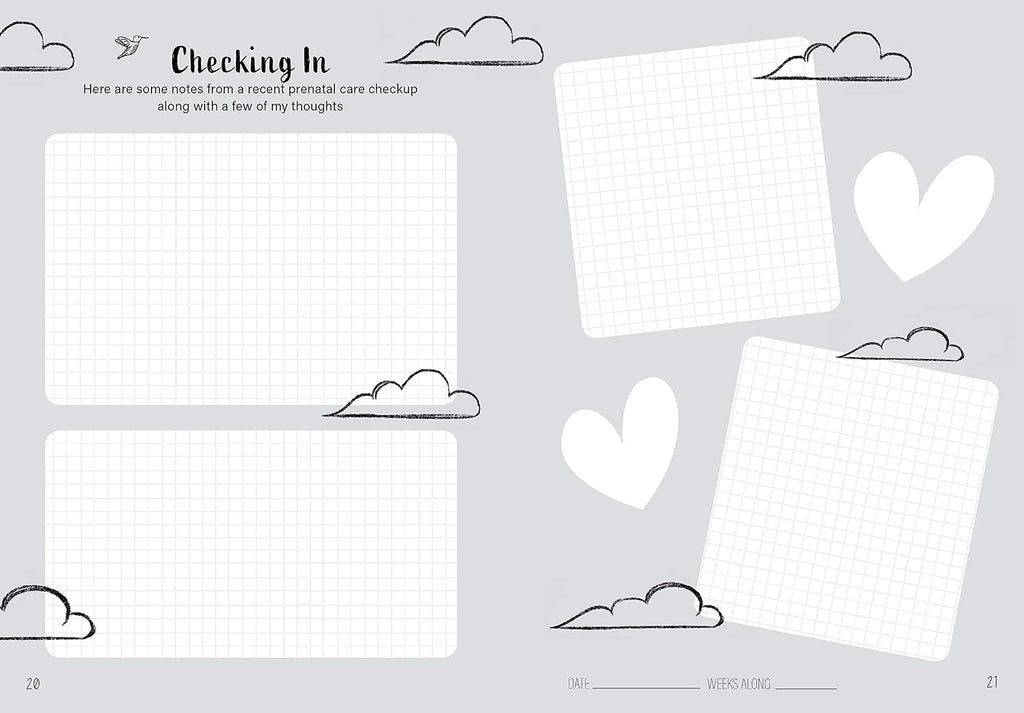 Checking In

Here are some notes from a recent prenatal care checkup along with a few of my thoughts

20

DATE ____ WEEKS ALONG ____

21